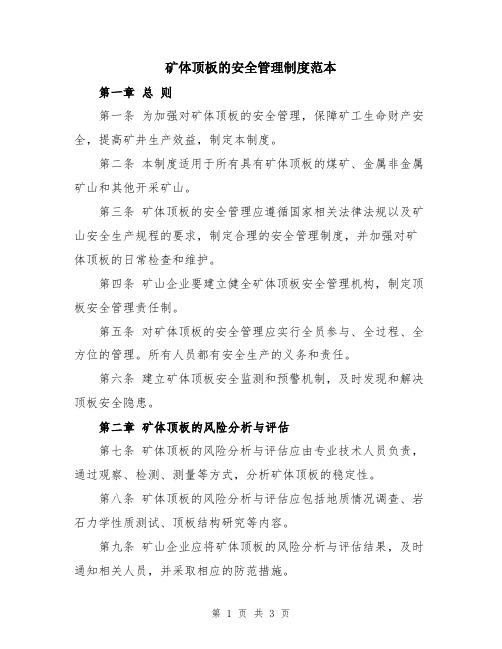 矿体顶板的安全管理制度范本

第一章 总 则

第一条 为加强对矿体顶板的安全管理，保障矿工生命财产安全，提高矿井生产效益，制定本制度。

第二条 本制度适用于所有具有矿体顶板的煤矿、金属非金属矿山和其他开采矿山。

第三条 矿体顶板的安全管理应遵循国家相关法律法规以及矿山安全生产规程的要求，制定合理的安全管理制度，并加强对矿体顶板的日常检查和维护。

第四条 矿山企业要建立健全矿体顶板安全管理机构，制定顶板安全管理责任制。

第五条 对矿体顶板的安全管理应实行全员参与、全过程、全方位的管理。所有人员都有安全生产的义务和责任。

第六条 建立矿体顶板安全监测和预警机制，及时发现和解决顶板安全隐患。

第二章 矿体顶板的风险分析与评估

第七条 矿体顶板的风险分析与评估应由专业技术人员负责，通过观察、检测、测量等方式，分析矿体顶板的稳定性。

第八条 矿体顶板的风险分析与评估应包括地质情况调查、岩石力学性质测试、顶板结构研究等内容。

第九条 矿山企业应将矿体顶板的风险分析与评估结果，及时通知相关人员，并采取相应的防范措施。

第 1 页 共 3 页